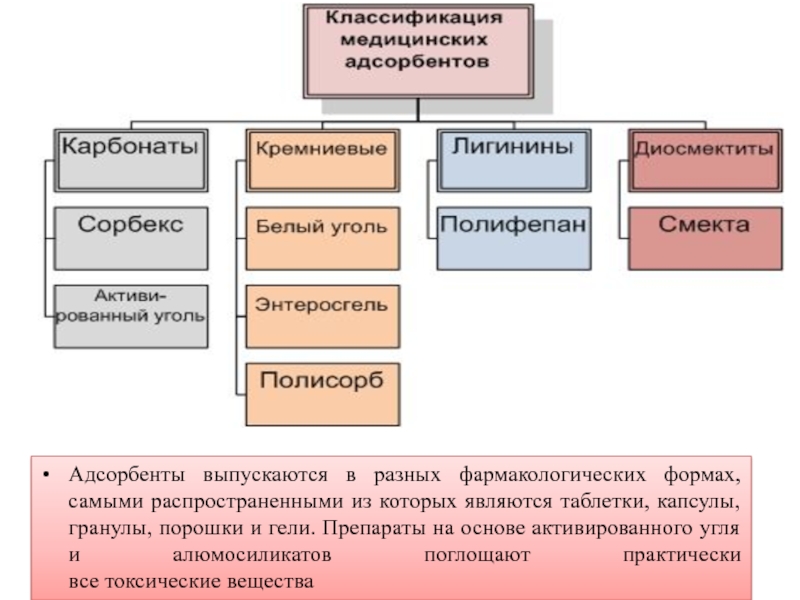 Классификация медицинских адсорбентов

Карбонаты

Сорбекс

Активированный уголь

Кремниевые

Белый уголь

Энтеросгель

Полисорб

Лигинины

Полифепан

Диосмектиты

Смекта

• Адсорбенты выпускаются в разных фармакологических формах, самыми распространенными из которых являются таблетки, капсулы, гранулы, порошки и гели. Препараты на основе активированного угля и алюмосиликатов поглощают практически все токсические вещества